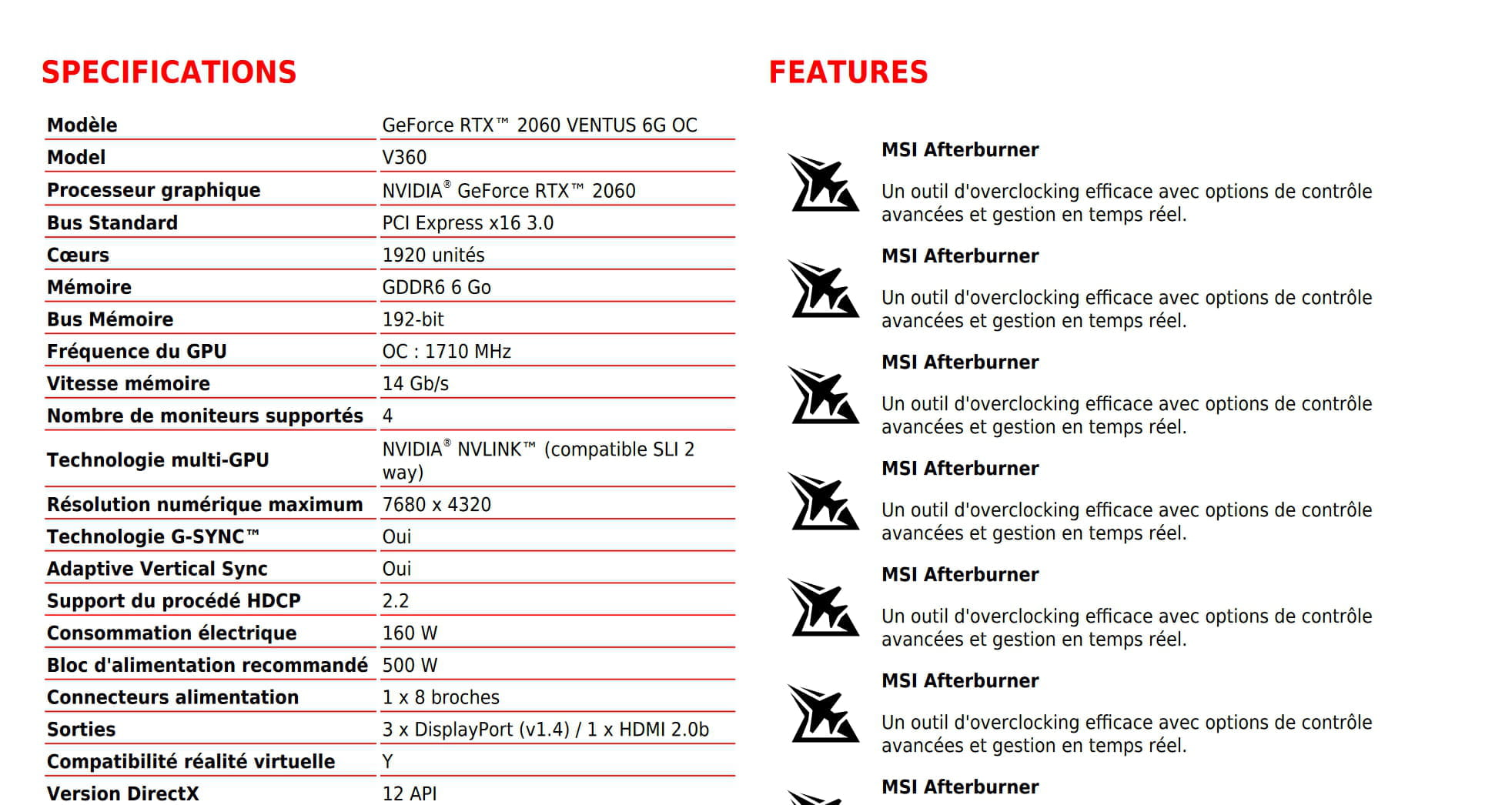 SPECIFICATIONS

| | |
|---|---|
| Modèle | GeForce RTX™ 2060 VENTUS 6G OC |
| Model | V360 |
| Processeur graphique | NVIDIA® GeForce RTX™ 2060 |
| Bus Standard | PCI Express x16 3.0 |
| Cœurs | 1920 unités |
| Mémoire | GDDR6 6 Go |
| Bus Mémoire | 192-bit |
| Fréquence du GPU | OC : 1710 MHz |
| Vitesse mémoire | 14 Gb/s |
| Nombre de moniteurs supportés | 4 |
| Technologie multi-GPU | NVIDIA® NVLINK™ (compatible SLI 2 way) |
| Résolution numérique maximum | 7680 x 4320 |
| Technologie G-SYNC™ | Oui |
| Adaptive Vertical Sync | Oui |
| Support du procédé HDCP | 2.2 |
| Consommation électrique | 160 W |
| Bloc d'alimentation recommandé | 500 W |
| Connecteurs alimentation | 1 x 8 broches |
| Sorties | 3 x DisplayPort (v1.4) / 1 x HDMI 2.0b |
| Compatibilité réalité virtuelle | Y |
| Version DirectX | 12 API |

FEATURES

MSI Afterburner

Un outil d'overclocking efficace avec options de contrôle avancées et gestion en temps réel.

MSI Afterburner

Un outil d'overclocking efficace avec options de contrôle avancées et gestion en temps réel.

MSI Afterburner

Un outil d'overclocking efficace avec options de contrôle avancées et gestion en temps réel.

MSI Afterburner

Un outil d'overclocking efficace avec options de contrôle avancées et gestion en temps réel.

MSI Afterburner

Un outil d'overclocking efficace avec options de contrôle avancées et gestion en temps réel.

MSI Afterburner

Un outil d'overclocking efficace avec options de contrôle avancées et gestion en temps réel.

MSI Afterburner